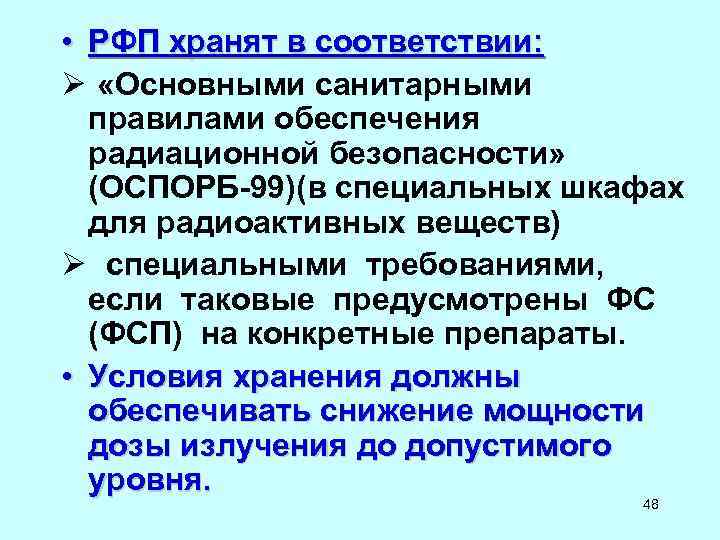 • РФП хранят в соответствии:

➢ «Основными санитарными правилами обеспечения радиационной безопасности» (ОСПОРБ-99)(в специальных шкафах для радиоактивных веществ)

➢ специальными требованиями, если таковые предусмотрены ФС (ФСП) на конкретные препараты.

• Условия хранения должны обеспечивать снижение мощности дозы излучения до допустимого уровня.

48